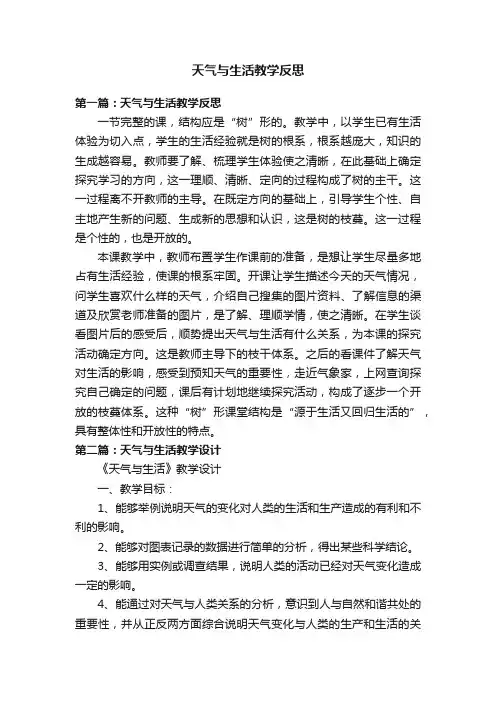 天气与生活教学反思

第一篇：天气与生活教学反思

一节完整的课，结构应是“树”形的。教学中，以学生已有生活体验为切入点，学生的生活经验就是树的根系，根系越庞大，知识的生成越容易。教师要了解、梳理学生体验使之清晰，在此基础上确定探究学习的方向，这一理顺、清晰、定向的过程构成了树的主干。这一过程离不开教师的主导。在既定方向的基础上，引导学生个性、自主地产生新的问题、生成新的思想和认识，这是树的枝蔓。这一过程是个性的，也是开放的。

本课教学中，教师布置学生作课前的准备，是想让学生尽量多地占有生活经验，使课的根系牢固。开课让学生描述今天的天气情况，问学生喜欢什么样的天气，介绍自己搜集的图片资料、了解信息的渠道及欣赏老师准备的图片，是了解、理顺学情，使之清晰。在学生谈看图片后的感受后，顺势提出天气与生活有什么关系，为本课的探究活动确定方向。这是教师主导下的枝干体系。之后的看课件了解天气对生活的影响，感受到预知天气的重要性，走近气象家，上网查询探究自己确定的问题，课后有计划地继续探究活动，构成了逐步一个开放的枝蔓体系。这种“树”形课堂结构是“源于生活又回归生活的”，具有整体性和开放性的特点。

第二篇：天气与生活教学设计

《天气与生活》教学设计

一、教学目标：

1、能够举例说明天气的变化对人类的生活和生产造成的有利和不利的影响。

2、能够对图表记录的数据进行简单的分析，得出某些科学结论。

3、能够用实例或调查结果，说明人类的活动已经对天气变化造成一定的影响。

4、能通过对天气与人类关系的分析，意识到人与自然和谐共处的重要性，并从正反两方面综合说明天气变化与人类的生产和生活的关